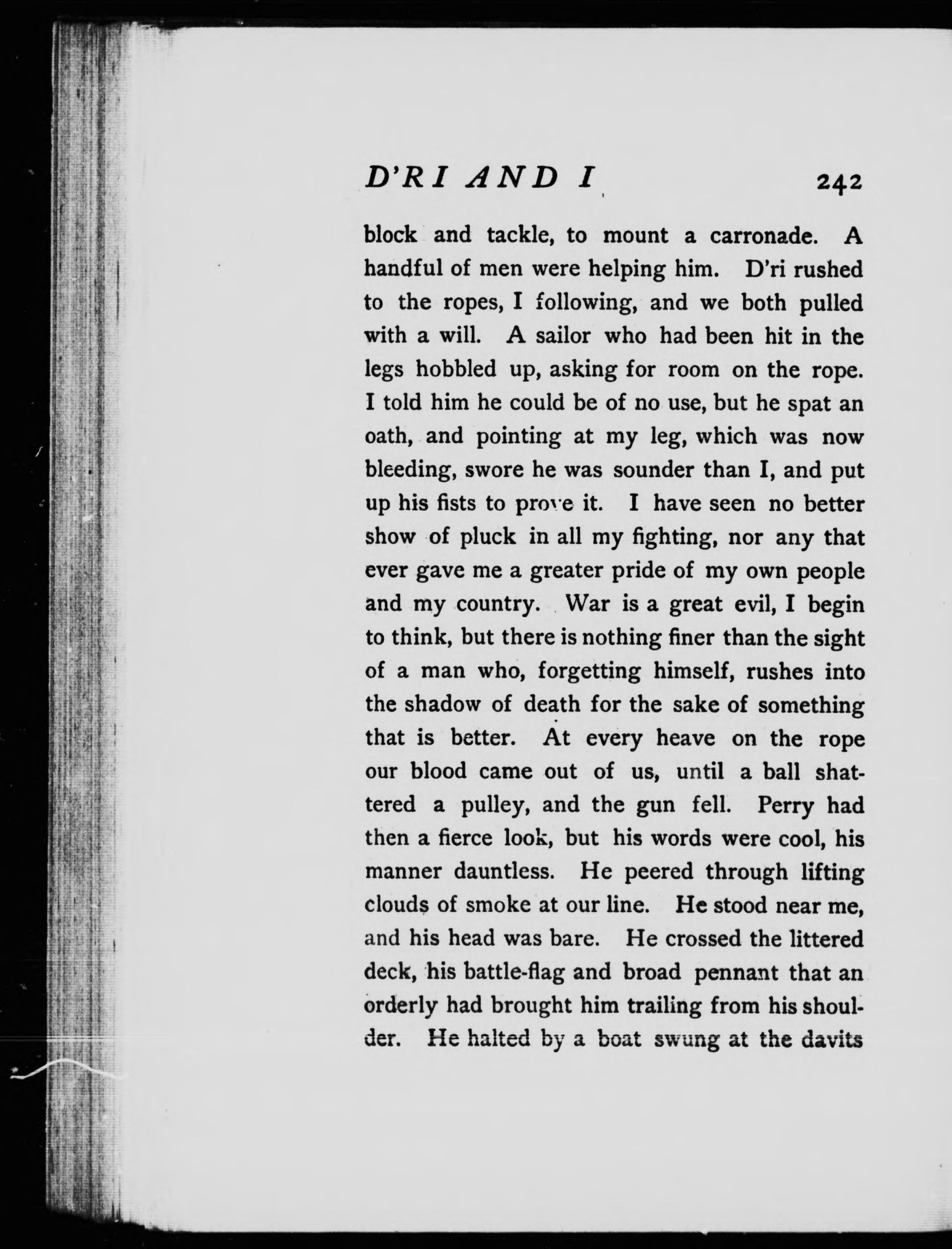 D'RI AND I 242

block and tackle, to mount a carronade. A handful of men were helping him. D'ri rushed to the ropes, I following, and we both pulled with a will. A sailor who had been hit in the legs hobbled up, asking for room on the rope. I told him he could be of no use, but he spat an oath, and pointing at my leg, which was now bleeding, swore he was sounder than I, and put up his fists to prove it. I have seen no better show of pluck in all my fighting, nor any that ever gave me a greater pride of my own people and my country. War is a great evil, I begin to think, but there is nothing finer than the sight of a man who, forgetting himself, rushes into the shadow of death for the sake of something that is better. At every heave on the rope our blood came out of us, until a ball shattered a pulley, and the gun fell. Perry had then a fierce look, but his words were cool, his manner dauntless. He peered through lifting clouds of smoke at our line. He stood near me, and his head was bare. He crossed the littered deck, his battle-flag and broad pennant that an orderly had brought him trailing from his shoulder. He halted by a boat swung at the davits